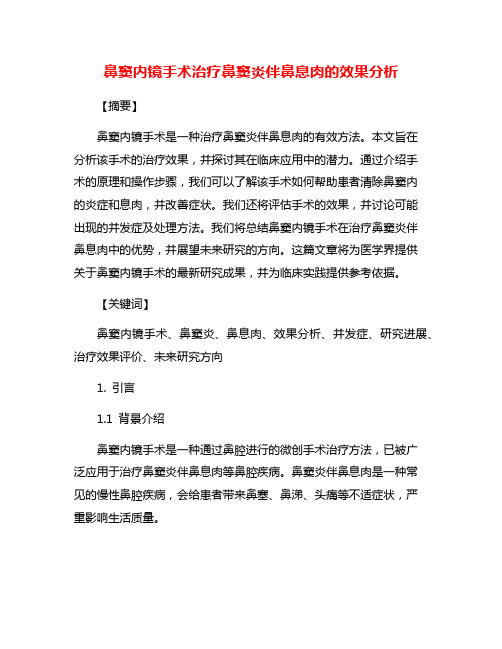 鼻窦内镜手术治疗鼻窦炎伴鼻息肉的效果分析

【摘要】

鼻窦内镜手术是一种治疗鼻窦炎伴鼻息肉的有效方法。本文旨在分析该手术的治疗效果，并探讨其在临床应用中的潜力。通过介绍手术的原理和操作步骤，我们可以了解该手术如何帮助患者清除鼻窦内的炎症和息肉，并改善症状。我们还将评估手术的效果，并讨论可能出现的并发症及处理方法。我们将总结鼻窦内镜手术在治疗鼻窦炎伴鼻息肉中的优势，并展望未来研究的方向。这篇文章将为医学界提供关于鼻窦内镜手术的最新研究成果，并为临床实践提供参考依据。

【关键词】

鼻窦内镜手术、鼻窦炎、鼻息肉、效果分析、并发症、研究进展、治疗效果评价、未来研究方向

1. 引言

1.1 背景介绍

鼻窦内镜手术是一种通过鼻腔进行的微创手术治疗方法，已被广泛应用于治疗鼻窦炎伴鼻息肉等鼻腔疾病。鼻窦炎伴鼻息肉是一种常见的慢性鼻腔疾病，会给患者带来鼻塞、鼻涕、头痛等不适症状，严重影响生活质量。